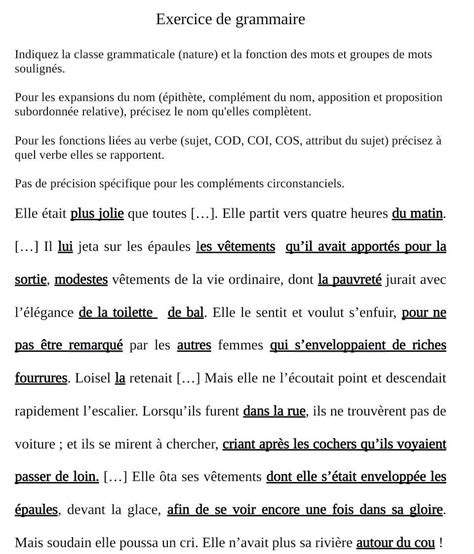 Exercice de grammaire

Indiquez la classe grammaticale (nature) et la fonction des mots et groupes de mots soulignés.

Pour les expansions du nom (épithète, complément du nom, apposition et proposition subordonnée relative), précisez le nom qu'elles complètent.

Pour les fonctions liées au verbe (sujet, COD, COI, COS, attribut du sujet) précisez à quel verbe elles se rapportent.

Pas de précision spécifique pour les compléments circonstanciels.

Elle était plus jolie que toutes […]. Elle partit vers quatre heures du matin. […] Il lui jeta sur les épaules les vêtements qu'il avait apportés pour la sortie, modestes vêtements de la vie ordinaire, dont la pauvreté jurait avec l'élégance de la toilette de bal. Elle le sentit et voulut s'enfuir, pour ne pas être remarqué par les autres femmes qui s'enveloppaient de riches fourrures. Loisel la retenait […] Mais elle ne l'écoutait point et descendait rapidement l'escalier. Lorsqu'ils furent dans la rue, ils ne trouvèrent pas de voiture ; et ils se mirent à chercher, criant après les cochers qu'ils voyaient passer de loin. […] Elle ôta ses vêtements dont elle s'était enveloppée les épaules, devant la glace, afin de se voir encore une fois dans sa gloire. Mais soudain elle poussa un cri. Elle n'avait plus sa rivière autour du cou !